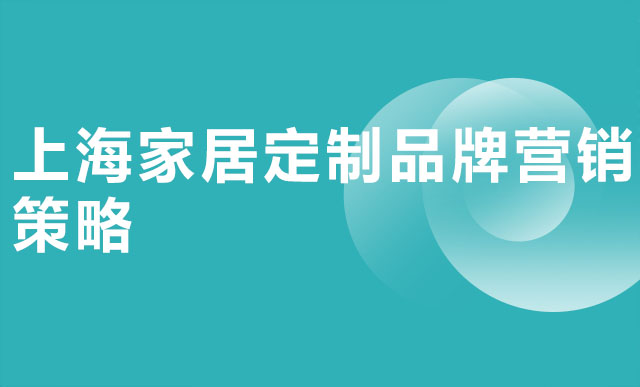 上海家居定制品牌营销策略